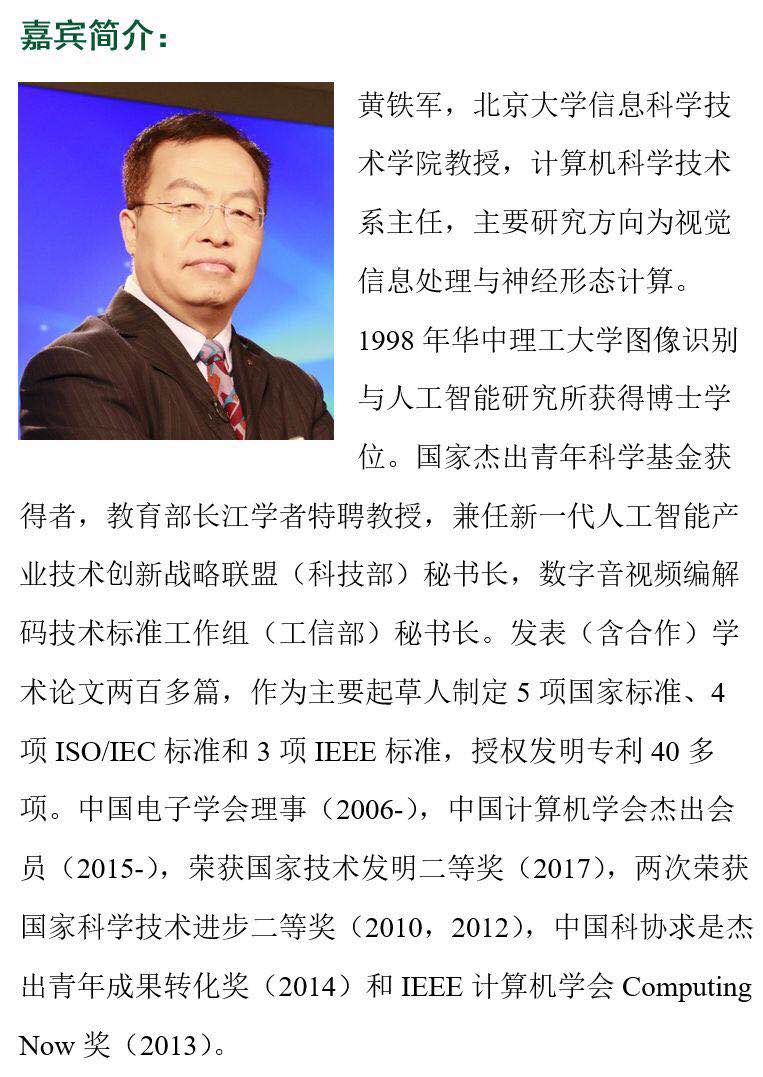 嘉宾简介：

黄铁军，北京大学信息科学技术学院教授，计算机科学技术系主任，主要研究方向为视觉信息处理与神经形态计算。1998 年华中理工大学图像识别与人工智能研究所获得博士学位。国家杰出青年科学基金获得者，教育部长江学者特聘教授，兼任新一代人工智能产业技术创新战略联盟（科技部）秘书长，数字音视频编解码技术标准工作组（工信部）秘书长。发表（含合作）学术论文两百多篇，作为主要起草人制定 5 项国家标准、4 项 ISO/IEC 标准和 3 项 IEEE 标准，授权发明专利 40 多项。中国电子学会理事（2006-），中国计算机学会杰出会员（2015-），荣获国家技术发明二等奖（2017），两次荣获国家科学技术进步二等奖（2010，2012），中国科协求是杰出青年成果转化奖（2014）和 IEEE 计算机学会 Computing Now 奖（2013）。